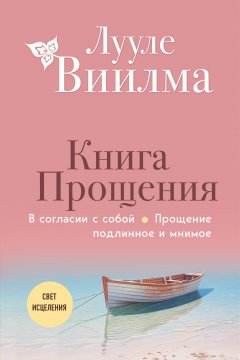 Лууле Виилма

Книга Прощения

В согласии с собой • Прощение подлинное и мнимое

СВЕТ ИСЦЕЛЕНИЯ